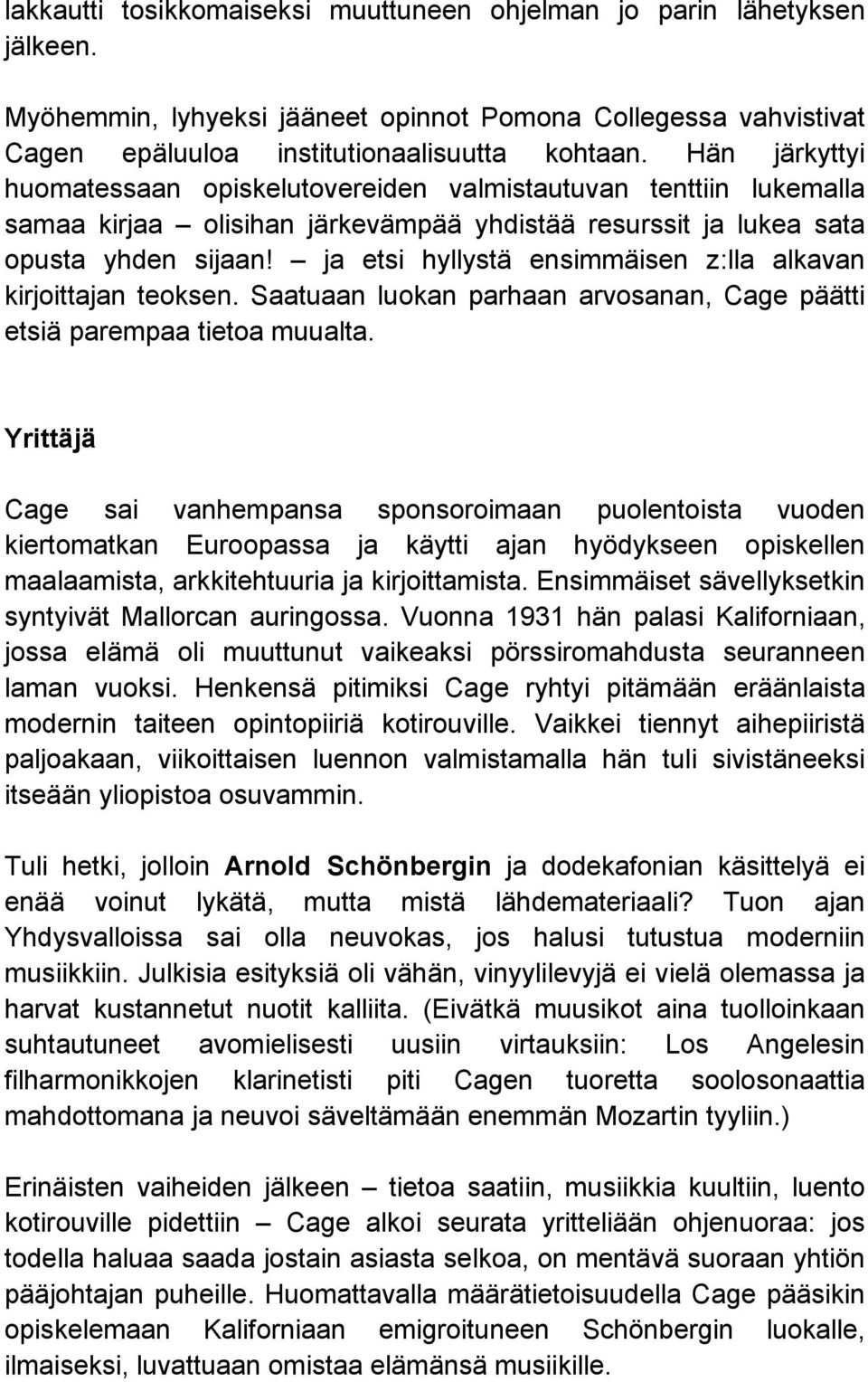 lakkautti tosikkomaiseksi muuttuneen ohjelman jo parin lähetyksen jälkeen.

Myöhemmin, lyhyeksi jääneet opinnot Pomona Collegessa vahvistivat Cagen epäluuloa institutionaalisuutta kohtaan. Hän järkyttyi huomatessaan opiskelutovereiden valmistautuvan tenttiin lukemalla samaa kirjaa – olisihan järkevämpää yhdistää resurssit ja lukea sata opusta yhden sijaan! – ja etsi hyllystä ensimmäisen z:lla alkavan kirjoittajan teoksen. Saatuaan luokan parhaan arvosanan, Cage päätti etsiä parempaa tietoa muualta.

Yrittäjä

Cage sai vanhempansa sponsoroimaan puolentoista vuoden kiertomatkan Euroopassa ja käytti ajan hyödykseen opiskellen maalaamista, arkkitehtuuria ja kirjoittamista. Ensimmäiset sävellyksetkin syntyivät Mallorcan auringossa. Vuonna 1931 hän palasi Kaliforniaan, jossa elämä oli muuttunut vaikeaksi pörssiromahdusta seuranneen laman vuoksi. Henkensä pitimiksi Cage ryhtyi pitämään eräänlaista modernin taiteen opintopiiriä kotirouville. Vaikkei tiennyt aihepiiristä paljoakaan, viikoittaisen luennon valmistamalla hän tuli sivistäneeksi itseään yliopistoa osuvammin.

Tuli hetki, jolloin Arnold Schönbergin ja dodekafonian käsittelyä ei enää voinut lykätä, mutta mistä lähdemateriaali? Tuon ajan Yhdysvalloissa sai olla neuvokas, jos halusi tutustua moderniin musiikkiin. Julkisia esityksiä oli vähän, vinyylilevyjä ei vielä olemassa ja harvat kustannetut nuotit kalliita. (Eivätkä muusikot aina tuolloinkaan suhtautuneet avomielisesti uusiin virtauksiin: Los Angelesin filharmonikkojen klarinetisti piti Cagen tuoretta soolosonaattia mahdottomana ja neuvoi säveltämään enemmän Mozartin tyyliin.)

Erinäisten vaiheiden jälkeen – tietoa saatiin, musiikkia kuultiin, luento kotirouville pidettiin – Cage alkoi seurata yritteliään ohjenuoraa: jos todella haluaa saada jostain asiasta selkoa, on mentävä suoraan yhtiön pääjohtajan puheille. Huomattavalla määrätietoisuudella Cage pääsikin opiskelemaan Kaliforniaan emigroituneen Schönbergin luokalle, ilmaiseksi, luvattuaan omistaa elämänsä musiikille.